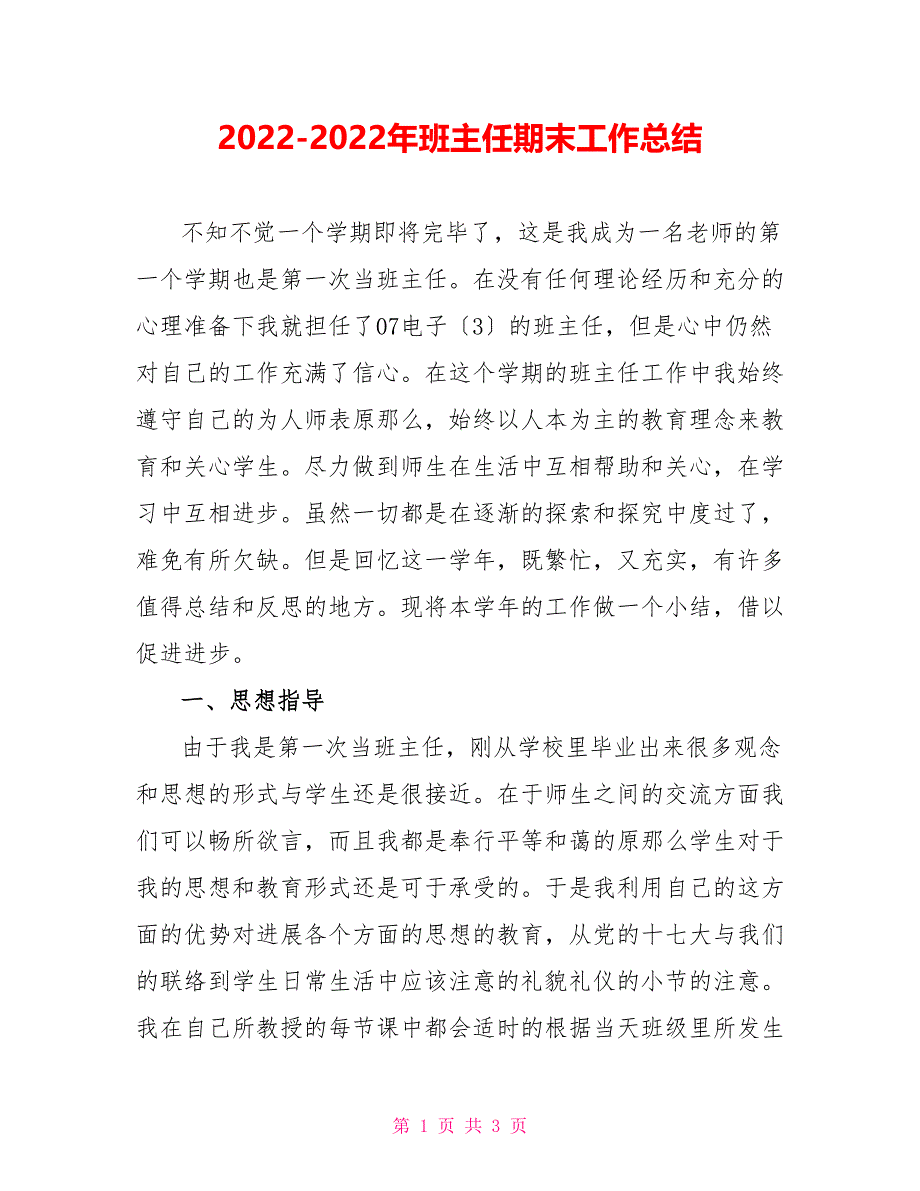 2022-2022年班主任期末工作总结

不知不觉一个学期即将完毕了，这是我成为一名老师的第一个学期也是第一次当班主任。在没有任何理论经历和充分的心理准备下我就担任了07电子〔3〕的班主任，但是心中仍然对自己的工作充满了信心。在这个学期的班主任工作中我始终遵守自己的为人师表原那么，始终以人本为主的教育理念来教育和关心学生。尽力做到师生在生活中互相帮助和关心，在学习中互相进步。虽然一切都是在逐渐的探索和探究中度过了，难免有所欠缺。但是回忆这一学年，既繁忙，又充实，有许多值得总结和反思的地方。现将本学年的工作做一个小结，借以促进进步。

一、思想指导

由于我是第一次当班主任，刚从学校里毕业出来很多观念和思想的形式与学生还是很接近。在于师生之间的交流方面我们可以畅所欲言，而且我都是奉行平等和蔼的原那么学生对于我的思想和教育形式还是可于承受的。于是我利用自己的这方面的优势对进展各个方面的思想的教育，从党的十七大与我们的联络到学生日常生活中应该注意的礼貌礼仪的小节的注意。我在自己所教授的每节课中都会适时的根据当天班级里所发生

第 1 页 共 3 页